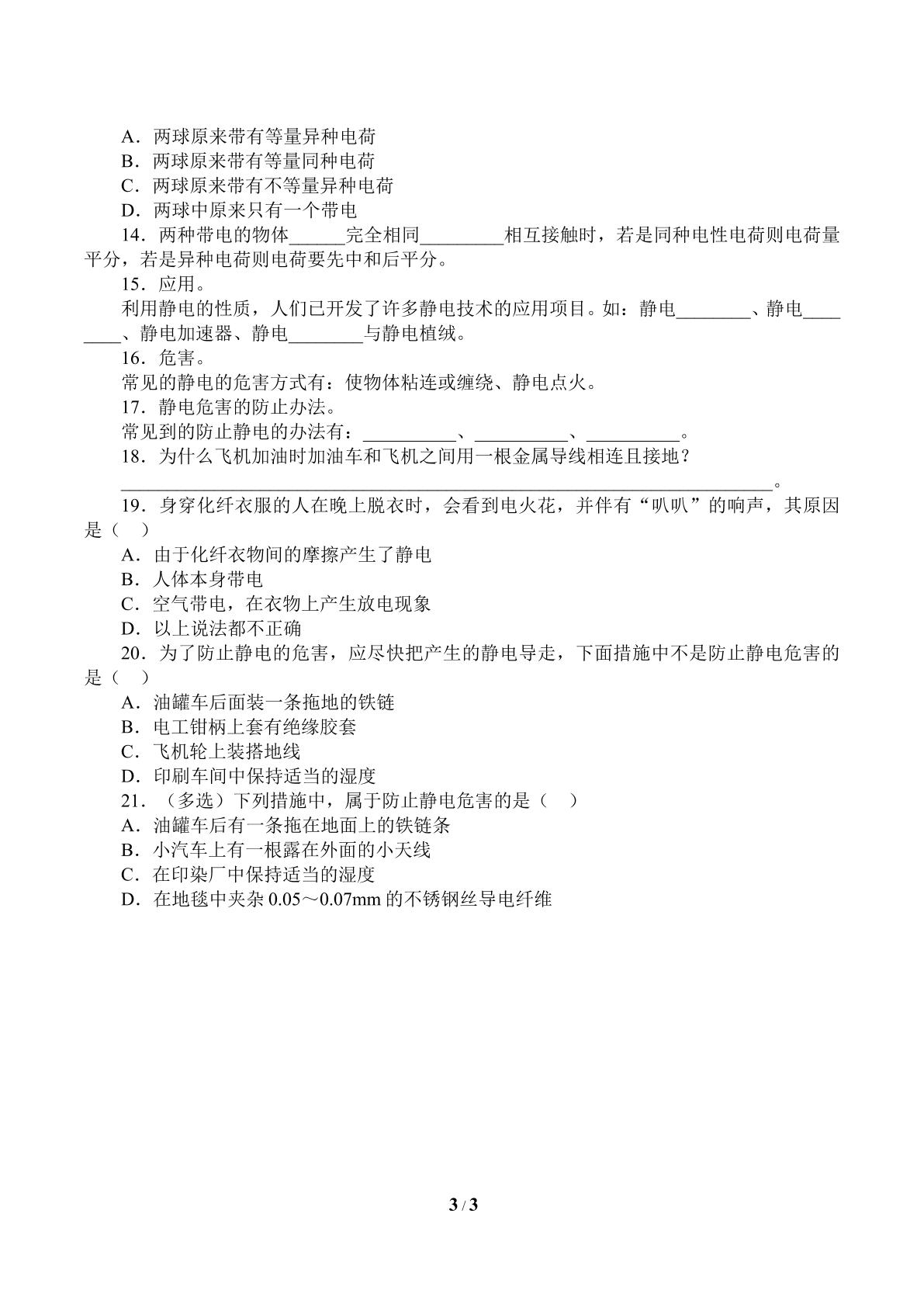 A．两球原来带有等量异种电荷
B．两球原来带有等量同种电荷
C．两球原来带有不等量异种电荷
D．两球中原来只有一个带电

14．两种带电的物体____完全相同____相互接触时，若是同种电性电荷则电荷量平分，若是异种电荷则电荷要先中和后平分。

15．应用。

利用静电的性质，人们已开发了许多静电技术的应用项目。如：静电____、静电____、静电加速器、静电____与静电植绒。

16．危害。

常见的静电的危害方式有：使物体粘连或缠绕、静电点火。

17．静电危害的防止办法。

常见到的防止静电的办法有：____、____、____。

18．为什么飞机加油时加油车和飞机之间用一根金属导线相连且接地？

____。

19．身穿化纤衣服的人在晚上脱衣时，会看到电火花，并伴有“叭叭”的响声，其原因是（ ）
A．由于化纤衣物间的摩擦产生了静电
B．人体本身带电
C．空气带电，在衣物上产生放电现象
D．以上说法都不正确

20．为了防止静电的危害，应尽快把产生的静电导走，下面措施中不是防止静电危害的是（ ）
A．油罐车后面装一条拖地的铁链
B．电工钳柄上套有绝缘胶套
C．飞机轮上装搭地线
D．印刷车间中保持适当的湿度

21．（多选）下列措施中，属于防止静电危害的是（ ）
A．油罐车后有一条拖在地面上的铁链条
B．小汽车上有一根露在外面的小天线
C．在印染厂中保持适当的湿度
D．在地毯中夹杂0.05～0.07mm的不锈钢丝导电纤维

3 / 3